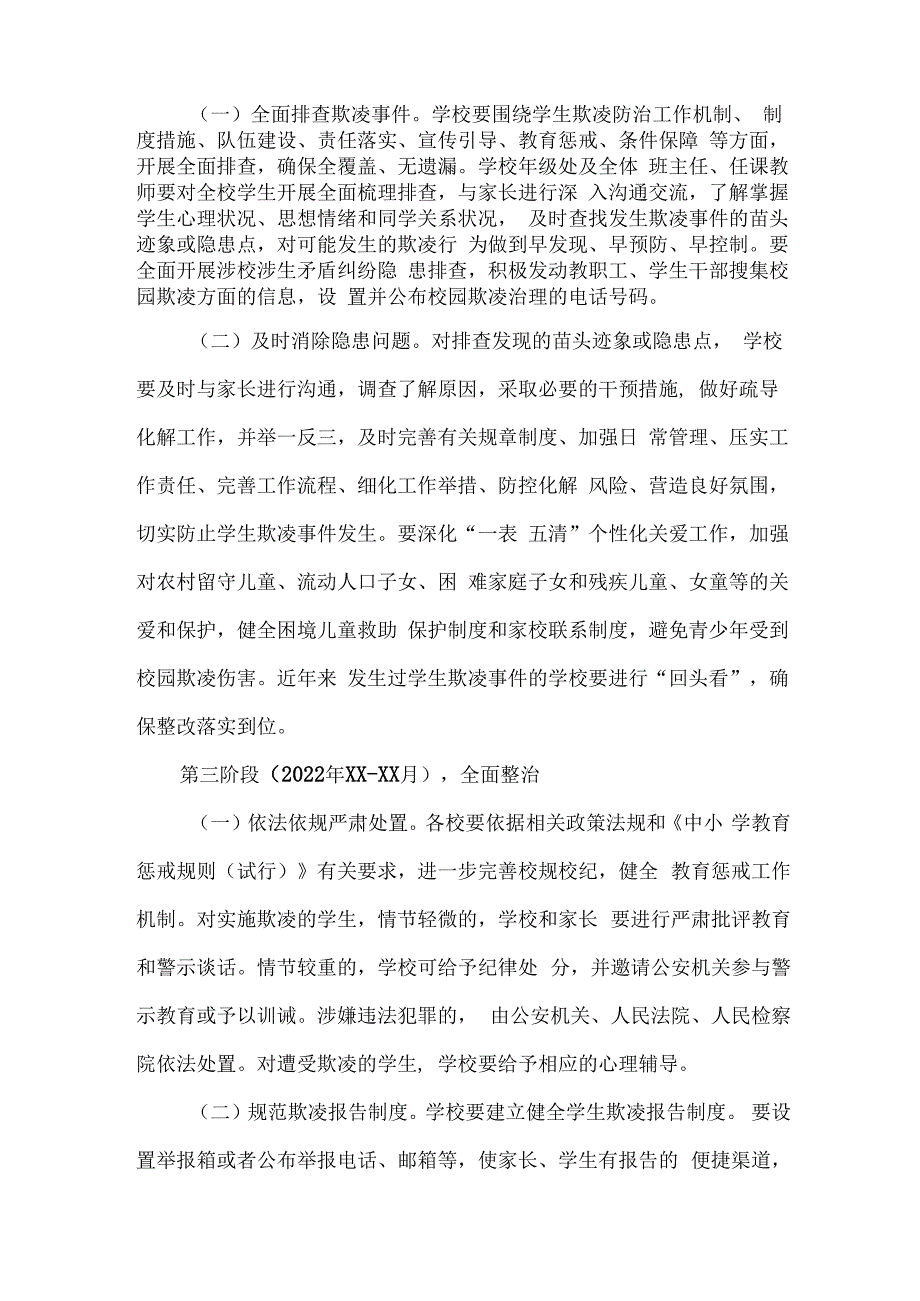 （一）全面排查欺凌事件。学校要围绕学生欺凌防治工作机制、 制度措施、队伍建设、责任落实、宣传引导、教育惩戒、条件保障 等方面，开展全面排查，确保全覆盖、无遗漏。学校年级处及全体 班主任、任课教师要对全校学生开展全面梳理排查，与家长进行深 入沟通交流，了解掌握学生心理状况、思想情绪和同学关系状况， 及时查找发生欺凌事件的苗头迹象或隐患点，对可能发生的欺凌行 为做到早发现、早预防、早控制。要全面开展涉校涉生矛盾纠纷隐 患排查，积极发动教职工、学生干部搜集校园欺凌方面的信息，设 置并公布校园欺凌治理的电话号码。

（二）及时消除隐患问题。对排查发现的苗头迹象或隐患点， 学校要及时与家长进行沟通，调查了解原因，采取必要的干预措施，做好疏导化解工作，并举一反三，及时完善有关规章制度、加强日 常管理、压实工作责任、完善工作流程、细化工作举措、防控化解 风险、营造良好氛围，切实防止学生欺凌事件发生。要深化“一表 五清”个性化关爱工作，加强对农村留守儿童、流动人口子女、困 难家庭子女和残疾儿童、女童等的关爱和保护，健全困境儿童救助 保护制度和家校联系制度，避免青少年受到校园欺凌伤害。近年来 发生过学生欺凌事件的学校要进行“回头看”，确保整改落实到位。

第三阶段（2022年XX-XX月），全面整治

（一）依法依规严肃处置。各校要依据相关政策法规和《中小 学教育惩戒规则（试行）》有关要求，进一步完善校规校纪，健全 教育惩戒工作机制。对实施欺凌的学生，情节轻微的，学校和家长 要进行严肃批评教育和警示谈话。情节较重的，学校可给予纪律处 分，并邀请公安机关参与警示教育或予以训诫。涉嫌违法犯罪的， 由公安机关、人民法院、人民检察院依法处置。对遭受欺凌的学生，学校要给予相应的心理辅导。

（二）规范欺凌报告制度。学校要建立健全学生欺凌报告制度。 要设置举报箱或者公布举报电话、邮箱等，使家长、学生有报告的 便捷渠道，